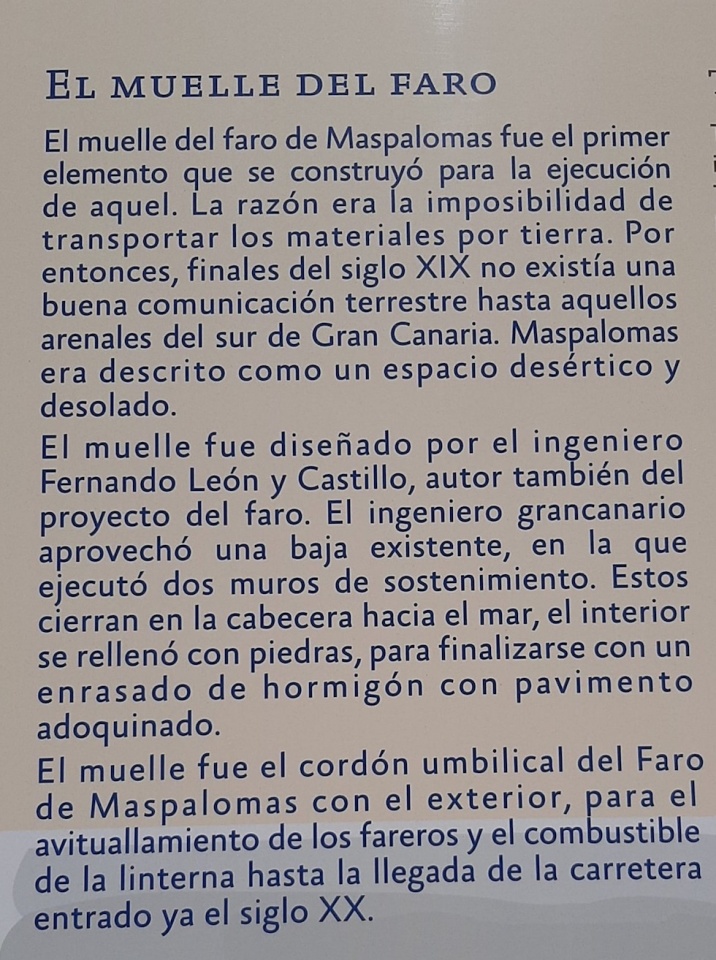 El muelle del faro

El muelle del faro de Maspalomas fue el primer elemento que se construyó para la ejecución de aquel. La razón era la imposibilidad de transportar los materiales por tierra. Por entonces, finales del siglo XIX no existía una buena comunicación terrestre hasta aquellos arenales del sur de Gran Canaria. Maspalomas era descrito como un espacio desértico y desolado.

El muelle fue diseñado por el ingeniero Fernando León y Castillo, autor también del proyecto del faro. El ingeniero grancanario aprovechó una baja existente, en la que ejecutó dos muros de sostenimiento. Estos cierran en la cabecera hacia el mar, el interior se rellenó con piedras, para finalizarse con un enrasado de hormigón con pavimento adoquinado.

El muelle fue el cordón umbilical del Faro de Maspalomas con el exterior, para el avituallamiento de los fareros y el combustible de la linterna hasta la llegada de la carretera entrado ya el siglo XX.